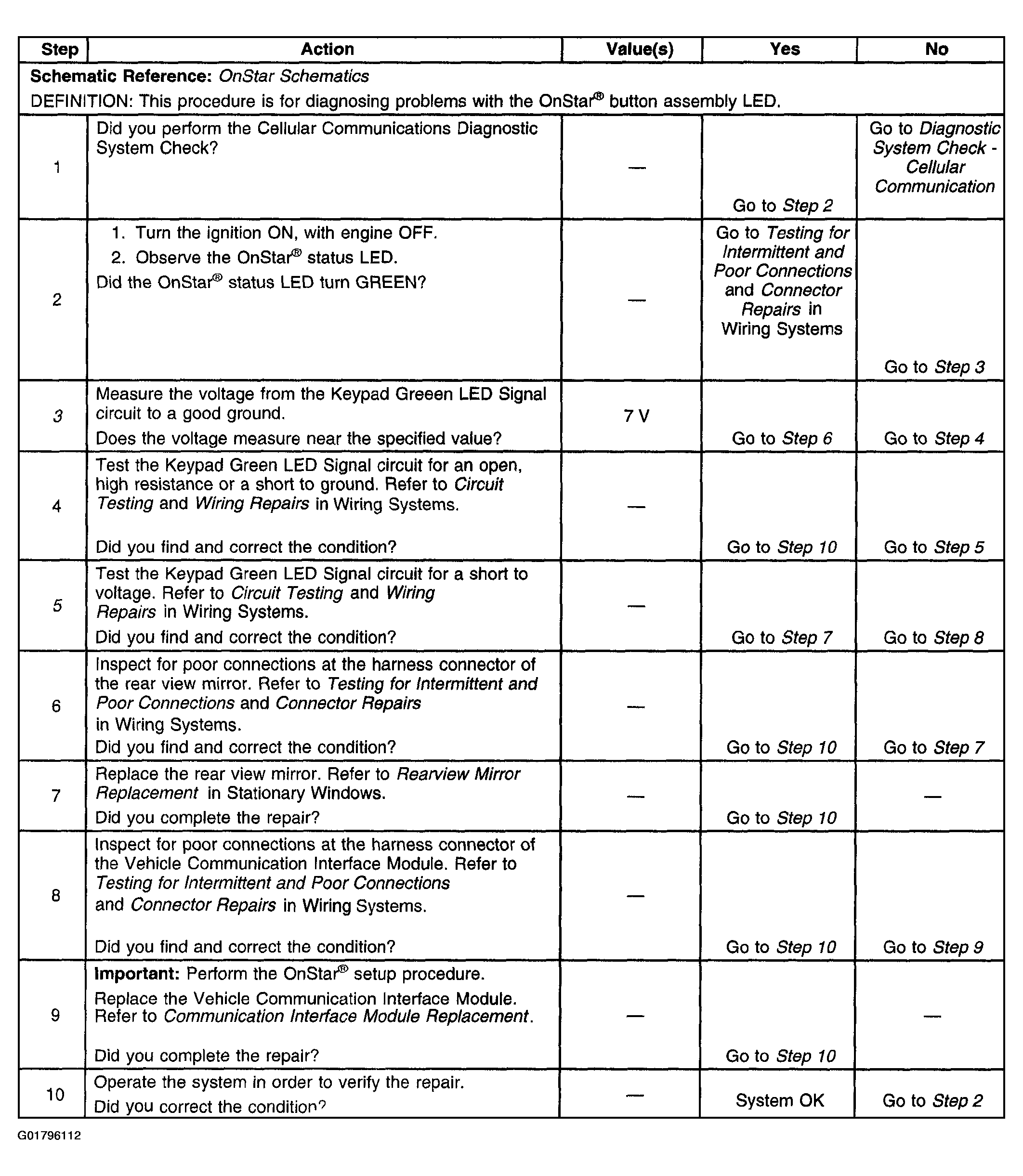 | Step | Action | Value(s) | Yes | No |
|---|---|---|---|---|
| Schematic Reference: OnStar Schematics DEFINITION: This procedure is for diagnosing problems with the OnStar® button assembly LED. | | | | |
| 1 | Did you perform the Cellular Communications Diagnostic System Check? | — | Go to Step 2 | Go to Diagnostic System Check - Cellular Communication |
| 2 | 1. Turn the ignition ON, with engine OFF. 2. Observe the OnStar® status LED. Did the OnStar® status LED turn GREEN? | — | Go to Testing for Intermittent and Poor Connections and Connector Repairs in Wiring Systems | Go to Step 3 |
| 3 | Measure the voltage from the Keypad Greeen LED Signal circuit to a good ground. Does the voltage measure near the specified value? | 7 V | Go to Step 6 | Go to Step 4 |
| 4 | Test the Keypad Green LED Signal circuit for an open, high resistance or a short to ground. Refer to Circuit Testing and Wiring Repairs in Wiring Systems. Did you find and correct the condition? | — | Go to Step 10 | Go to Step 5 |
| 5 | Test the Keypad Green LED Signal circuit for a short to voltage. Refer to Circuit Testing and Wiring Repairs in Wiring Systems. Did you find and correct the condition? | — | Go to Step 7 | Go to Step 8 |
| 6 | Inspect for poor connections at the harness connector of the rear view mirror. Refer to Testing for Intermittent and Poor Connections and Connector Repairs in Wiring Systems. Did you find and correct the condition? | — | Go to Step 10 | Go to Step 7 |
| 7 | Replace the rear view mirror. Refer to Rearview Mirror Replacement in Stationary Windows. Did you complete the repair? | — | Go to Step 10 | — |
| 8 | Inspect for poor connections at the harness connector of the Vehicle Communication Interface Module. Refer to Testing for Intermittent and Poor Connections and Connector Repairs in Wiring Systems. Did you find and correct the condition? | — | Go to Step 10 | Go to Step 9 |
| 9 | Important: Perform the OnStar® setup procedure. Replace the Vehicle Communication Interface Module. Refer to Communication Interface Module Replacement. Did you complete the repair? | — | Go to Step 10 | — |
| 10 | Operate the system in order to verify the repair. Did you correct the condition? | — | System OK | Go to Step 2 |

G01796112